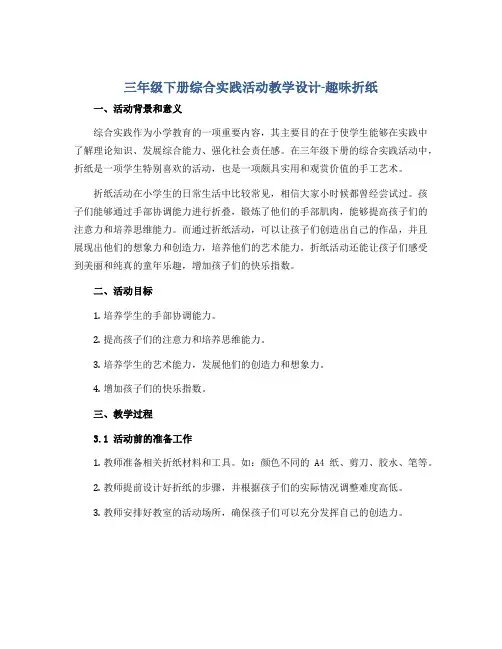 三年级下册综合实践活动教学设计-趣味折纸

一、活动背景和意义

综合实践作为小学教育的一项重要内容，其主要目的在于使学生能够在实践中了解理论知识、发展综合能力、强化社会责任感。在三年级下册的综合实践活动中，折纸是一项学生特别喜欢的活动，也是一项颇具实用和观赏价值的手工艺术。

折纸活动在小学生的日常生活中比较常见，相信大家小时候都曾经尝试过。孩子们能够通过手部协调能力进行折叠，锻炼了他们的手部肌肉，能够提高孩子们的注意力和培养思维能力。而通过折纸活动，可以让孩子们创造出自己的作品，并且展现出他们的想象力和创造力，培养他们的艺术能力。折纸活动还能让孩子们感受到美丽和纯真的童年乐趣，增加孩子们的快乐指数。

二、活动目标

1. 培养学生的手部协调能力。

2. 提高孩子们的注意力和培养思维能力。

3. 培养学生的艺术能力，发展他们的创造力和想象力。

4. 增加孩子们的快乐指数。

三、教学过程

3.1 活动前的准备工作

1. 教师准备相关折纸材料和工具。如：颜色不同的 A4 纸、剪刀、胶水、笔等。

2. 教师提前设计好折纸的步骤，并根据孩子们的实际情况调整难度高低。

3. 教师安排好教室的活动场所，确保孩子们可以充分发挥自己的创造力。